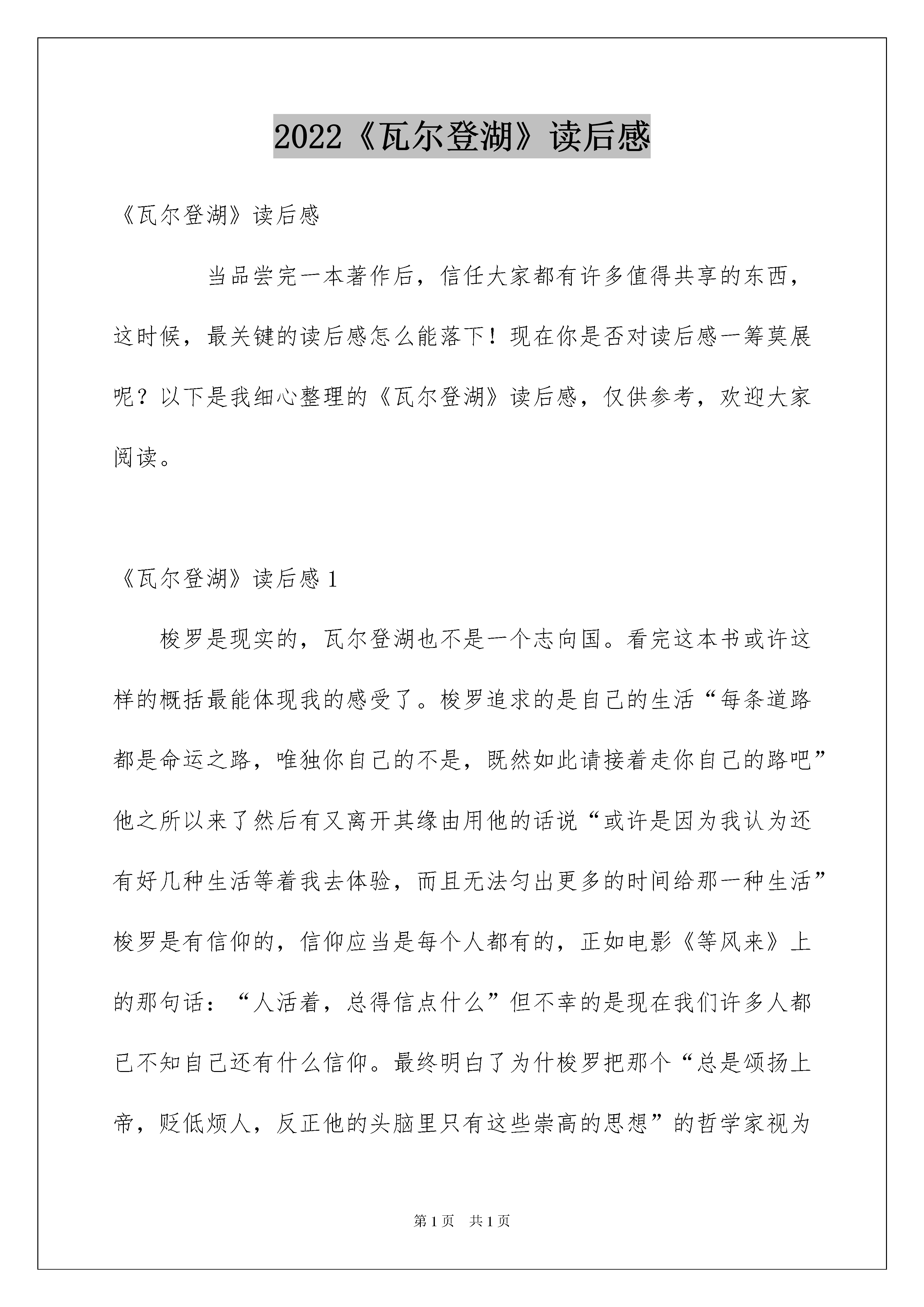 2022《瓦尔登湖》读后感

《瓦尔登湖》读后感

当品尝完一本著作后，信任大家都有许多值得共享的东西，这时候，最关键的读后感怎么能落下！现在你是否对读后感一筹莫展呢？以下是我细心整理的《瓦尔登湖》读后感，仅供参考，欢迎大家阅读。

《瓦尔登湖》读后感 1

梭罗是现实的，瓦尔登湖也不是一个志向国。看完这本书或许这样的概括最能体现我的感受了。梭罗追求的是自己的生活“每条道路都是命运之路，唯独你自己的不是，既然如此请接着走你自己的路吧”他之所以来了然后有又离开其缘由用他的话说“或许是因为我认为还有好几种生活等着我去体验，而且无法匀出更多的时间给那一种生活”梭罗是有信仰的，信仰应当是每个人都有的，正如电影《等风来》上的那句话：“人活着，总得信点什么”但不幸的是现在我们许多人都已不知自己还有什么信仰。最终明白了为什梭罗把那个“总是颂扬上帝，贬低烦人，反正他的头脑里只有这些崇高的思想”的哲学家视为

第 1 页　共 1 页